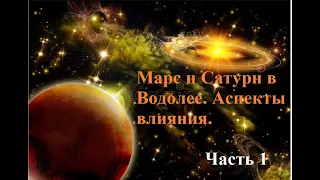 Марс и Сатурн в Водолее. Аспекты влияния.

Часть 1